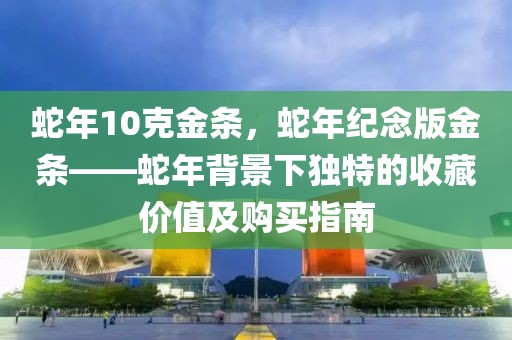 蛇年10克金条，蛇年纪念版金条——蛇年背景下独特的收藏价值及购买指南